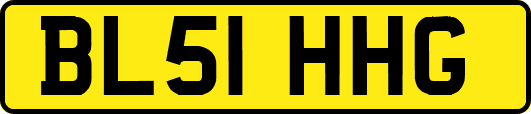 BL51 HHG